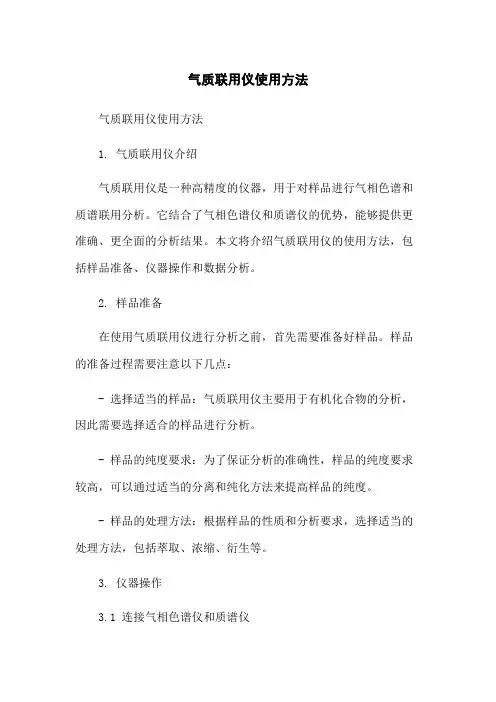 气质联用仪使用方法

气质联用仪使用方法

1. 气质联用仪介绍

气质联用仪是一种高精度的仪器，用于对样品进行气相色谱和质谱联用分析。它结合了气相色谱仪和质谱仪的优势，能够提供更准确、更全面的分析结果。本文将介绍气质联用仪的使用方法，包括样品准备、仪器操作和数据分析。

2. 样品准备

在使用气质联用仪进行分析之前，首先需要准备好样品。样品的准备过程需要注意以下几点：

- 选择适当的样品：气质联用仪主要用于有机化合物的分析，因此需要选择适合的样品进行分析。

- 样品的纯度要求：为了保证分析的准确性，样品的纯度要求较高，可以通过适当的分离和纯化方法来提高样品的纯度。

- 样品的处理方法：根据样品的性质和分析要求，选择适当的处理方法，包括萃取、浓缩、衍生等。

3. 仪器操作

3.1 连接气相色谱仪和质谱仪